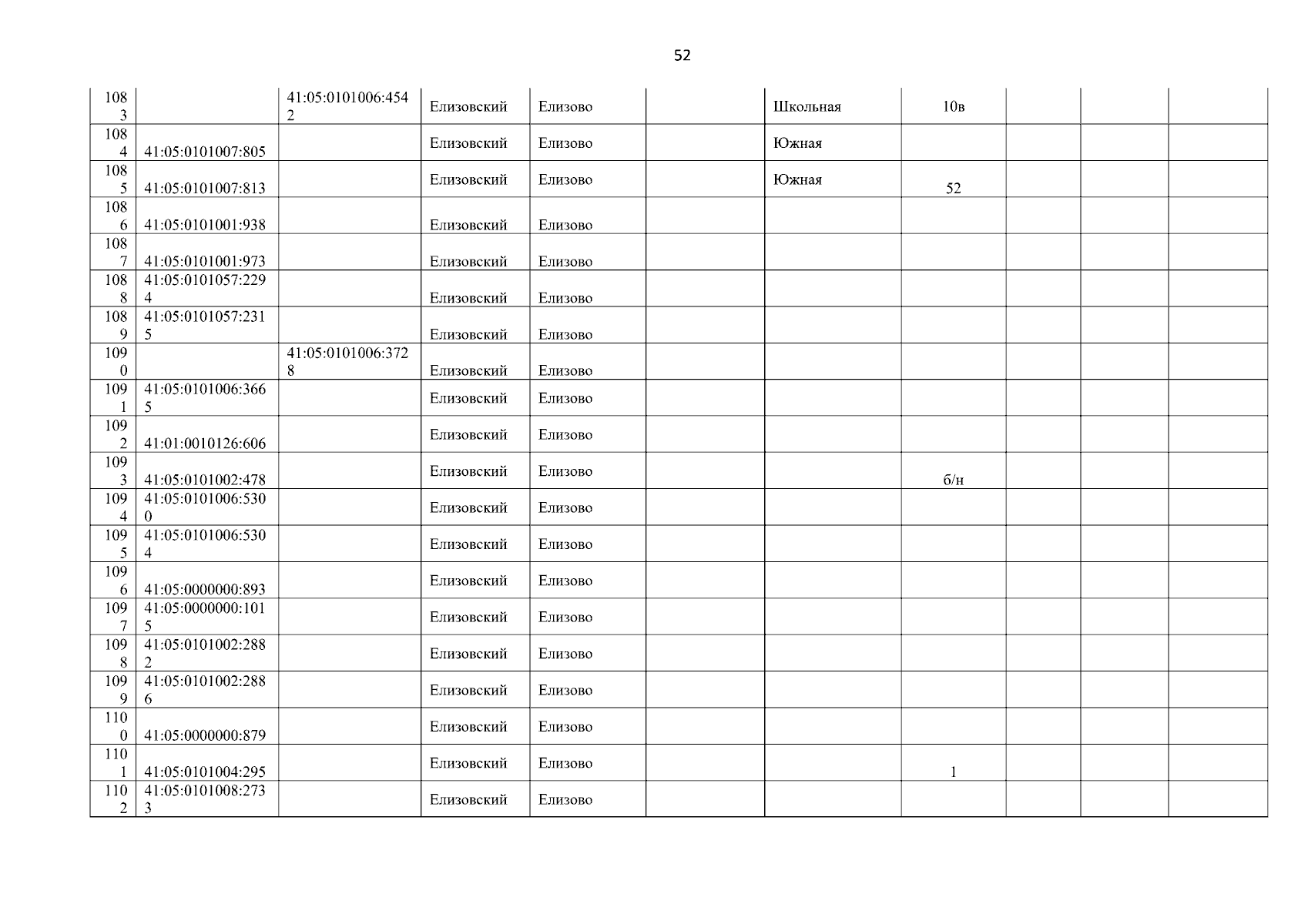 52

| | | | | | | | | | | |
|---|---|---|---|---|---|---|---|---|---|---|
| 1083 | | 41:05:0101006:4542 | Елизовский | Елизово | | Школьная | 10в | | | |
| 1084 | 41:05:0101007:805 | | Елизовский | Елизово | | Южная | | | | |
| 1085 | 41:05:0101007:813 | | Елизовский | Елизово | | Южная | 52 | | | |
| 1086 | 41:05:0101001:938 | | Елизовский | Елизово | | | | | | |
| 1087 | 41:05:0101001:973 | | Елизовский | Елизово | | | | | | |
| 1088 | 41:05:0101057:2294 | | Елизовский | Елизово | | | | | | |
| 1089 | 41:05:0101057:2315 | | Елизовский | Елизово | | | | | | |
| 1090 | | 41:05:0101006:3728 | Елизовский | Елизово | | | | | | |
| 1091 | 41:05:0101006:3665 | | Елизовский | Елизово | | | | | | |
| 1092 | 41:01:0010126:606 | | Елизовский | Елизово | | | | | | |
| 1093 | 41:05:0101002:478 | | Елизовский | Елизово | | | б/н | | | |
| 1094 | 41:05:0101006:5300 | | Елизовский | Елизово | | | | | | |
| 1095 | 41:05:0101006:5304 | | Елизовский | Елизово | | | | | | |
| 1096 | 41:05:0000000:893 | | Елизовский | Елизово | | | | | | |
| 1097 | 41:05:0000000:1015 | | Елизовский | Елизово | | | | | | |
| 1098 | 41:05:0101002:2882 | | Елизовский | Елизово | | | | | | |
| 1099 | 41:05:0101002:2886 | | Елизовский | Елизово | | | | | | |
| 1100 | 41:05:0000000:879 | | Елизовский | Елизово | | | | | | |
| 1101 | 41:05:0101004:295 | | Елизовский | Елизово | | | 1 | | | |
| 1102 | 41:05:0101008:2733 | | Елизовский | Елизово | | | | | | |